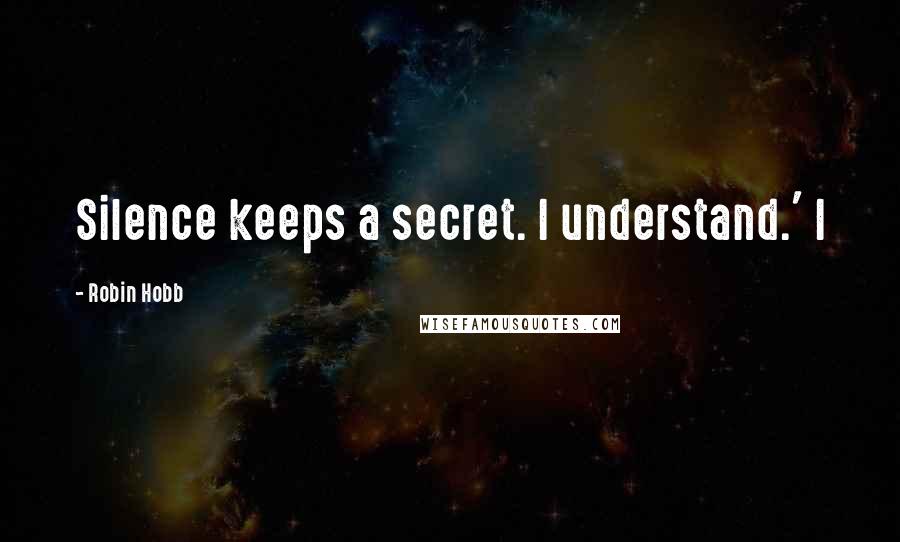 Silence keeps a secret. I understand.' I

- Robin Hobb

WISEFAMOUSQUOTES.COM